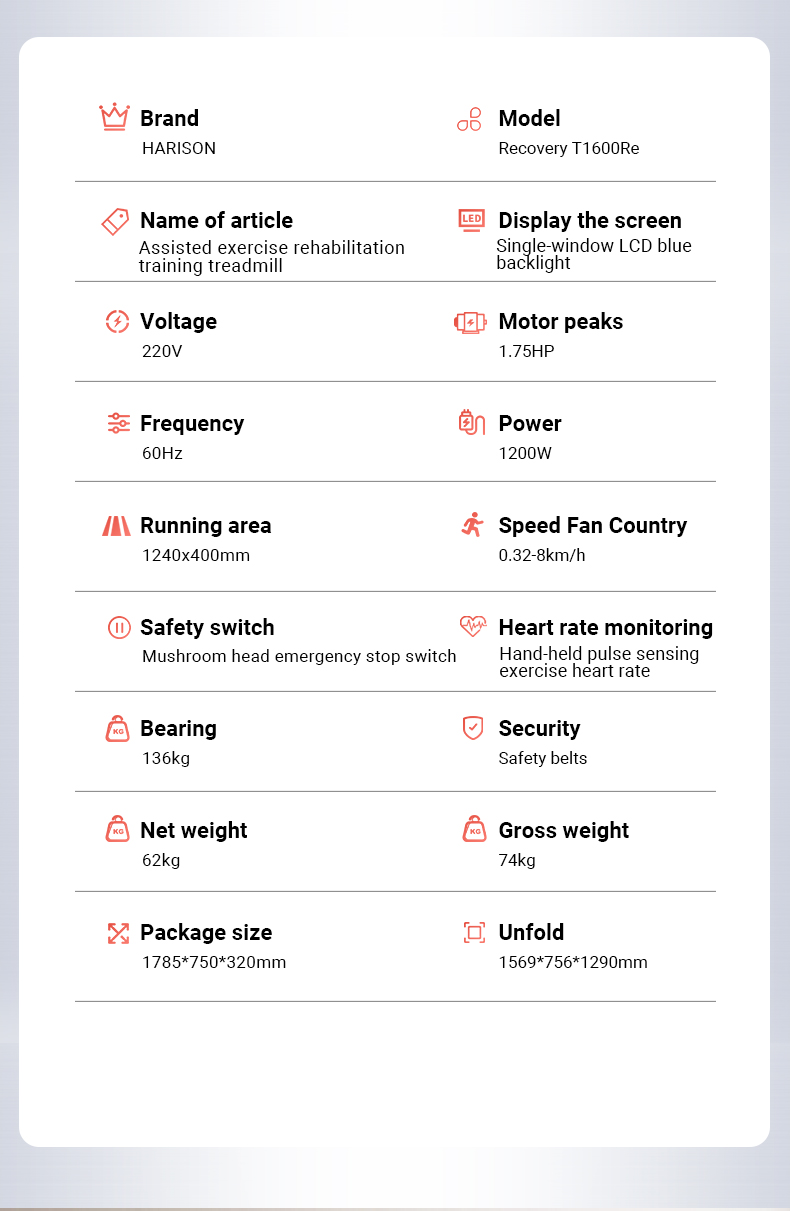 Brand
HARISON

Model
Recovery T1600Re

Name of article
Assisted exercise rehabilitation training treadmill

LED
Display the screen
Single-window LCD blue backlight

Voltage
220V

Motor peaks
1.75HP

Frequency
60Hz

Power
1200W

Running area
1240x400mm

Speed Fan Country
0.32-8km/h

Safety switch
Mushroom head emergency stop switch

Heart rate monitoring
Hand-held pulse sensing exercise heart rate

KG
Bearing
136kg

Security
Safety belts

KG
Net weight
62kg

KG
Gross weight
74kg

Package size
1785*750*320mm

Unfold
1569*756*1290mm